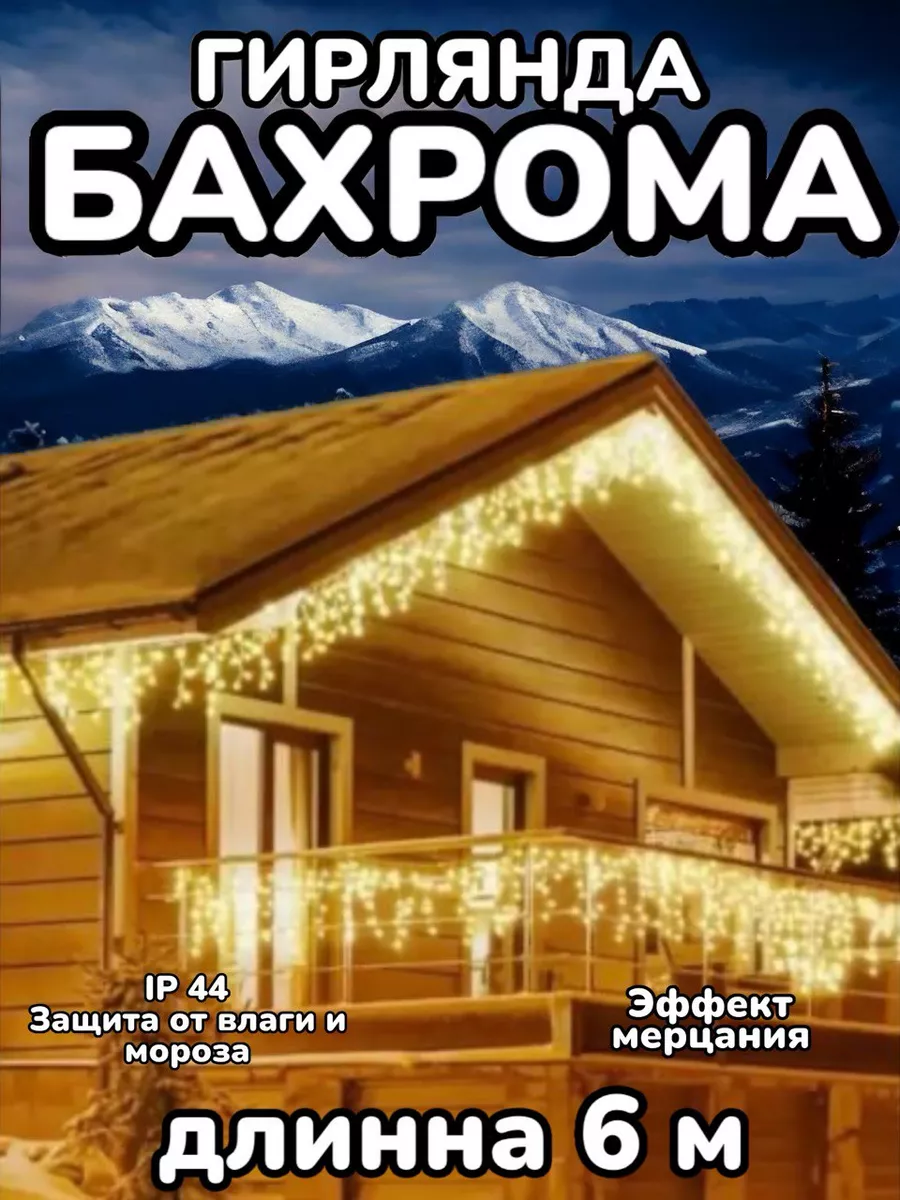 ГИРЛЯНДА
БАХРОМА

IP 44
Защита от влаги и мороза

Эффект мерцания

длинна 6 м